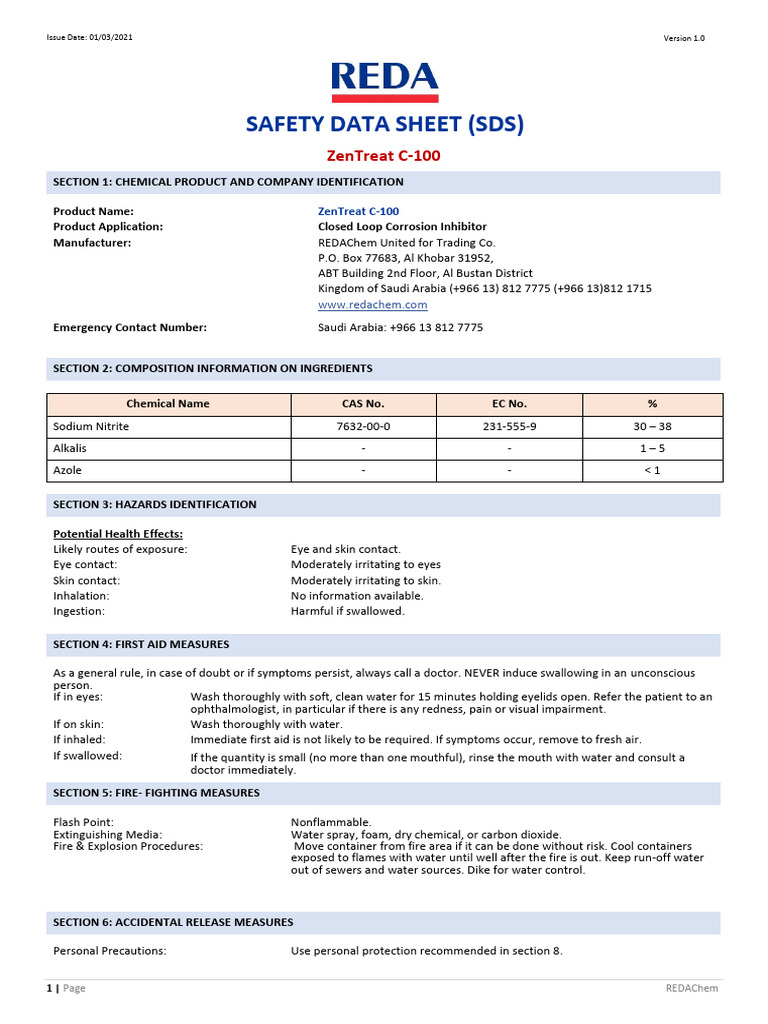 Issue Date: 01/03/2021

Version 1.0

REDA

SAFETY DATA SHEET (SDS)

ZenTreat C-100

SECTION 1: CHEMICAL PRODUCT AND COMPANY IDENTIFICATION

Product Name: ZenTreat C-100
Product Application: Closed Loop Corrosion Inhibitor
Manufacturer: REDAChem United for Trading Co.
P.O. Box 77683, Al Khobar 31952,
ABT Building 2nd Floor, Al Bustan District
Kingdom of Saudi Arabia (+966 13) 812 7775 (+966 13)812 1715
www.redachem.com

Emergency Contact Number: Saudi Arabia: +966 13 812 7775

SECTION 2: COMPOSITION INFORMATION ON INGREDIENTS

| Chemical Name | CAS No. | EC No. | % |
|---|---|---|---|
| Sodium Nitrite | 7632-00-0 | 231-555-9 | 30 – 38 |
| Alkalis | - | - | 1 – 5 |
| Azole | - | - | < 1 |

SECTION 3: HAZARDS IDENTIFICATION

Potential Health Effects:
Likely routes of exposure: Eye and skin contact.
Eye contact: Moderately irritating to eyes
Skin contact: Moderately irritating to skin.
Inhalation: No information available.
Ingestion: Harmful if swallowed.

SECTION 4: FIRST AID MEASURES

As a general rule, in case of doubt or if symptoms persist, always call a doctor. NEVER induce swallowing in an unconscious person.
If in eyes: Wash thoroughly with soft, clean water for 15 minutes holding eyelids open. Refer the patient to an ophthalmologist, in particular if there is any redness, pain or visual impairment.
If on skin: Wash thoroughly with water.
If inhaled: Immediate first aid is not likely to be required. If symptoms occur, remove to fresh air.
If swallowed: If the quantity is small (no more than one mouthful), rinse the mouth with water and consult a doctor immediately.

SECTION 5: FIRE- FIGHTING MEASURES

Flash Point: Nonflammable.
Extinguishing Media: Water spray, foam, dry chemical, or carbon dioxide.
Fire & Explosion Procedures: Move container from fire area if it can be done without risk. Cool containers exposed to flames with water until well after the fire is out. Keep run-off water out of sewers and water sources. Dike for water control.

SECTION 6: ACCIDENTAL RELEASE MEASURES

Personal Precautions: Use personal protection recommended in section 8.

1 | Page

REDAChem